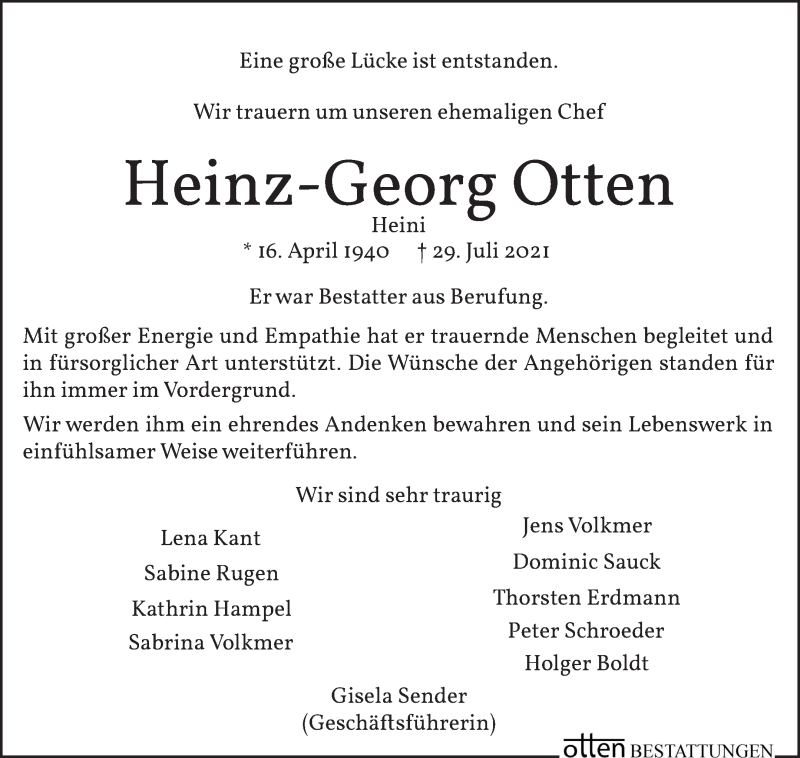 Eine große Lücke ist entstanden.

Wir trauern um unseren ehemaligen Chef

Heinz-Georg Otten

Heini

* 16. April 1940 † 29. Juli 2021

Er war Bestatter aus Berufung.

Mit großer Energie und Empathie hat er trauernde Menschen begleitet und in fürsorglicher Art unterstützt. Die Wünsche der Angehörigen standen für ihn immer im Vordergrund.

Wir werden ihm ein ehrendes Andenken bewahren und sein Lebenswerk in einfühlsamer Weise weiterführen.

Wir sind sehr traurig

Lena Kant
Sabine Rugen
Kathrin Hampel
Sabrina Volkmer

Jens Volkmer
Dominic Sauck
Thorsten Erdmann
Peter Schroeder
Holger Boldt

Gisela Sender
(Geschäftsführerin)

otten BESTATTUNGEN